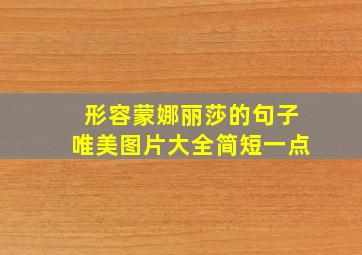 形容蒙娜丽莎的句子
唯美图片大全简短一点